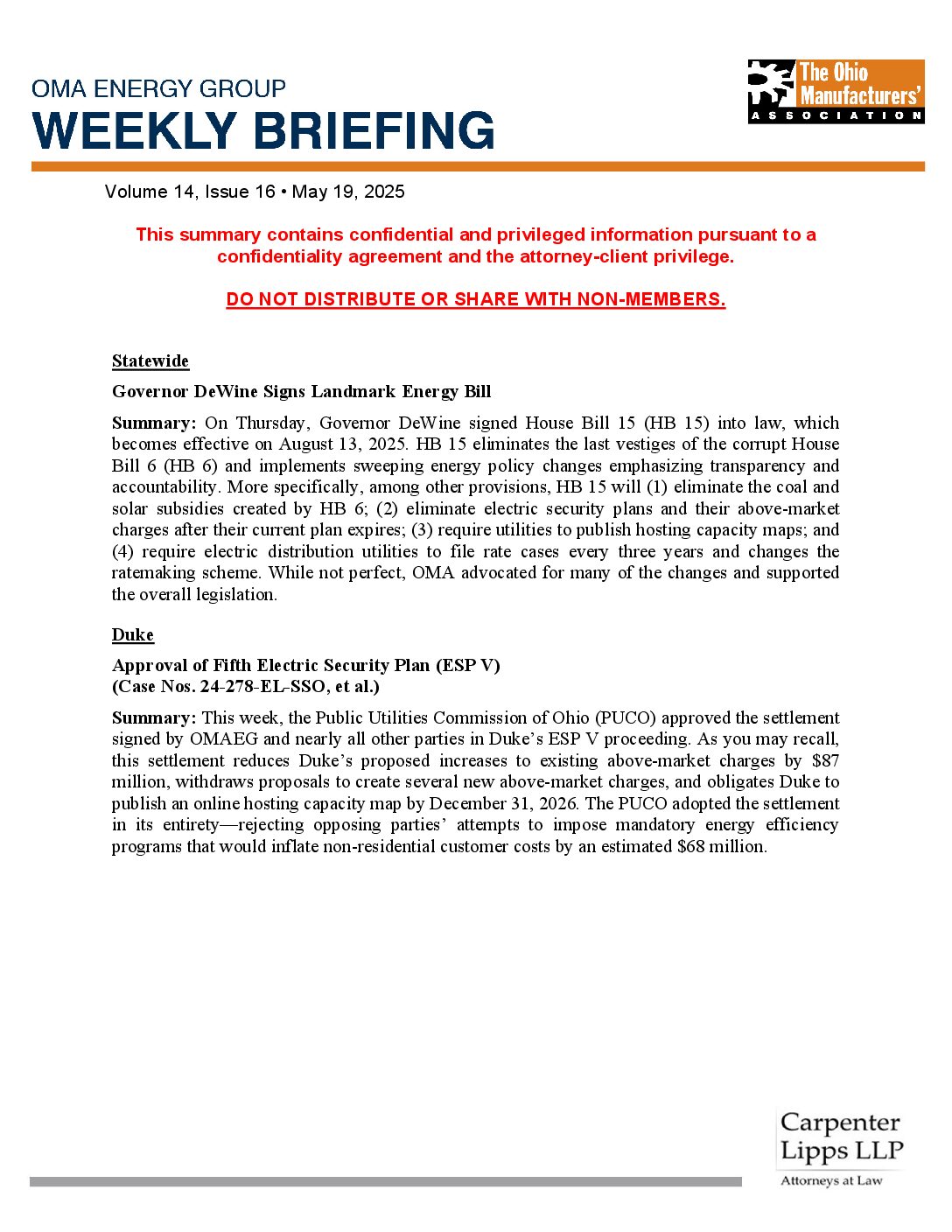 OMA ENERGY GROUP
WEEKLY BRIEFING

The Ohio Manufacturers' ASSOCIATION

Volume 14, Issue 16 • May 19, 2025

This summary contains confidential and privileged information pursuant to a confidentiality agreement and the attorney-client privilege.

DO NOT DISTRIBUTE OR SHARE WITH NON-MEMBERS.

Statewide

Governor DeWine Signs Landmark Energy Bill

Summary: On Thursday, Governor DeWine signed House Bill 15 (HB 15) into law, which becomes effective on August 13, 2025. HB 15 eliminates the last vestiges of the corrupt House Bill 6 (HB 6) and implements sweeping energy policy changes emphasizing transparency and accountability. More specifically, among other provisions, HB 15 will (1) eliminate the coal and solar subsidies created by HB 6; (2) eliminate electric security plans and their above-market charges after their current plan expires; (3) require utilities to publish hosting capacity maps; and (4) require electric distribution utilities to file rate cases every three years and changes the ratemaking scheme. While not perfect, OMA advocated for many of the changes and supported the overall legislation.

Duke

Approval of Fifth Electric Security Plan (ESP V)
(Case Nos. 24-278-EL-SSO, et al.)

Summary: This week, the Public Utilities Commission of Ohio (PUCO) approved the settlement signed by OMAEG and nearly all other parties in Duke's ESP V proceeding. As you may recall, this settlement reduces Duke's proposed increases to existing above-market charges by $87 million, withdraws proposals to create several new above-market charges, and obligates Duke to publish an online hosting capacity map by December 31, 2026. The PUCO adopted the settlement in its entirety—rejecting opposing parties' attempts to impose mandatory energy efficiency programs that would inflate non-residential customer costs by an estimated $68 million.

Carpenter Lipps LLP
Attorneys at Law